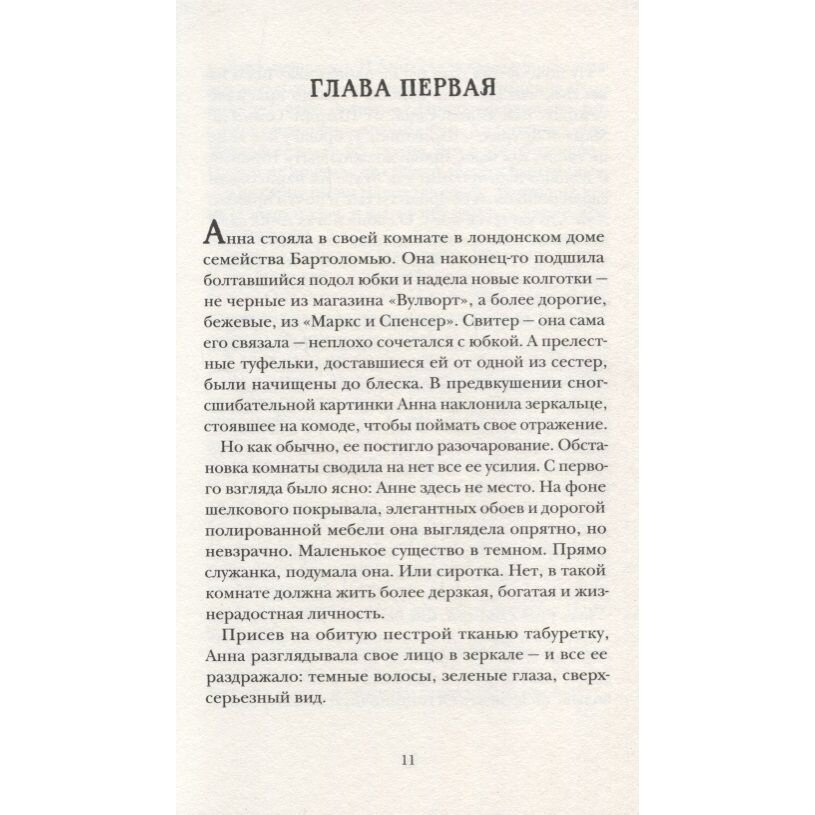 ГЛАВА ПЕРВАЯ

Анна стояла в своей комнате в лондонском доме семейства Бартоломью. Она наконец-то подшила болтавшийся подол юбки и надела новые колготки — не черные из магазина «Вулворт», а более дорогие, бежевые, из «Маркс и Спенсер». Свитер — она сама его связала — неплохо сочетался с юбкой. А прелестные туфельки, доставшиеся ей от одной из сестер, были начищены до блеска. В предвкушении сногсшибательной картинки Анна наклонила зеркальце, стоявшее на комоде, чтобы поймать свое отражение.

Но как обычно, ее постигло разочарование. Обстановка комнаты сводила на нет все ее усилия. С первого взгляда было ясно: Анне здесь не место. На фоне шелкового покрывала, элегантных обоев и дорогой полированной мебели она выглядела опрятно, но невзрачно. Маленькое существо в темном. Прямо служанка, подумала она. Или сиротка. Нет, в такой комнате должна жить более дерзкая, богатая и жизнерадостная личность.

Присев на обитую пестрой тканью табуретку, Анна разглядывала свое лицо в зеркале — и все ее раздражало: темные волосы, зеленые глаза, сверхсерьезный вид.

11